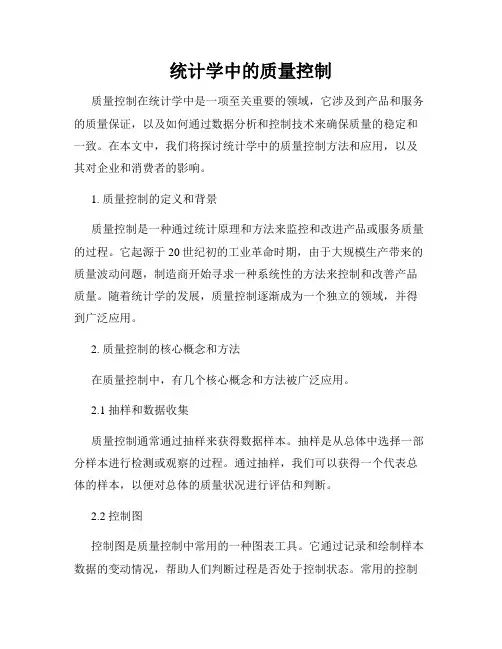 统计学中的质量控制

质量控制在统计学中是一项至关重要的领域，它涉及到产品和服务的质量保证，以及如何通过数据分析和控制技术来确保质量的稳定和一致。在本文中，我们将探讨统计学中的质量控制方法和应用，以及其对企业和消费者的影响。

1. 质量控制的定义和背景

质量控制是一种通过统计原理和方法来监控和改进产品或服务质量的过程。它起源于 20 世纪初的工业革命时期，由于大规模生产带来的质量波动问题，制造商开始寻求一种系统性的方法来控制和改善产品质量。随着统计学的发展，质量控制逐渐成为一个独立的领域，并得到广泛应用。

2. 质量控制的核心概念和方法

在质量控制中，有几个核心概念和方法被广泛应用。

2.1 抽样和数据收集

质量控制通常通过抽样来获得数据样本。抽样是从总体中选择一部分样本进行检测或观察的过程。通过抽样，我们可以获得一个代表总体的样本，以便对总体的质量状况进行评估和判断。

2.2 控制图

控制图是质量控制中常用的一种图表工具。它通过记录和绘制样本数据的变动情况，帮助人们判断过程是否处于控制状态。常用的控制